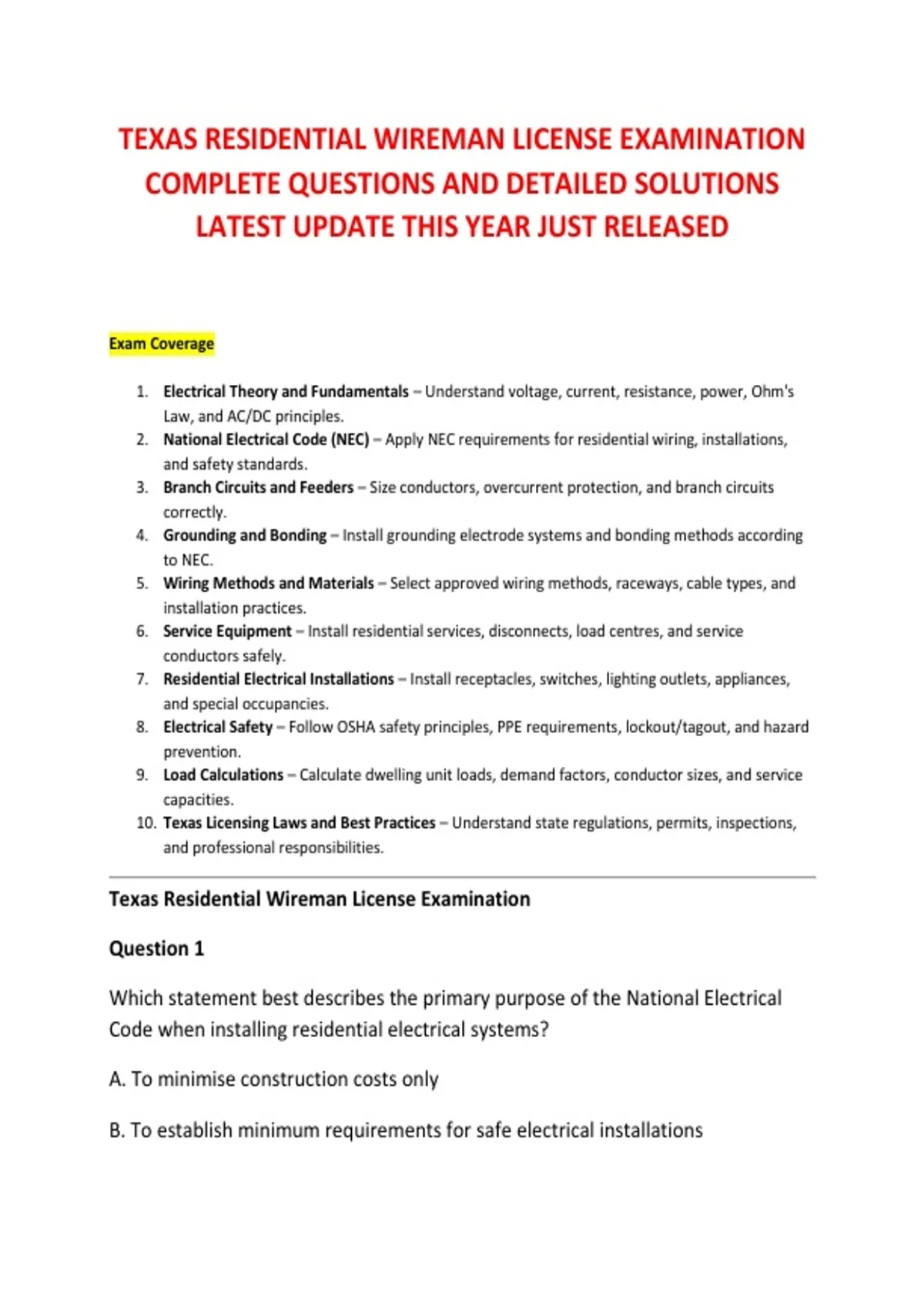 TEXAS RESIDENTIAL WIREMAN LICENSE EXAMINATION COMPLETE QUESTIONS AND DETAILED SOLUTIONS LATEST UPDATE THIS YEAR JUST RELEASED

Exam Coverage

1. Electrical Theory and Fundamentals – Understand voltage, current, resistance, power, Ohm's Law, and AC/DC principles.
2. National Electrical Code (NEC) – Apply NEC requirements for residential wiring, installations, and safety standards.
3. Branch Circuits and Feeders – Size conductors, overcurrent protection, and branch circuits correctly.
4. Grounding and Bonding – Install grounding electrode systems and bonding methods according to NEC.
5. Wiring Methods and Materials – Select approved wiring methods, raceways, cable types, and installation practices.
6. Service Equipment – Install residential services, disconnects, load centres, and service conductors safely.
7. Residential Electrical Installations – Install receptacles, switches, lighting outlets, appliances, and special occupancies.
8. Electrical Safety – Follow OSHA safety principles, PPE requirements, lockout/tagout, and hazard prevention.
9. Load Calculations – Calculate dwelling unit loads, demand factors, conductor sizes, and service capacities.
10. Texas Licensing Laws and Best Practices – Understand state regulations, permits, inspections, and professional responsibilities.

Texas Residential Wireman License Examination

Question 1

Which statement best describes the primary purpose of the National Electrical Code when installing residential electrical systems?

A. To minimise construction costs only

B. To establish minimum requirements for safe electrical installations